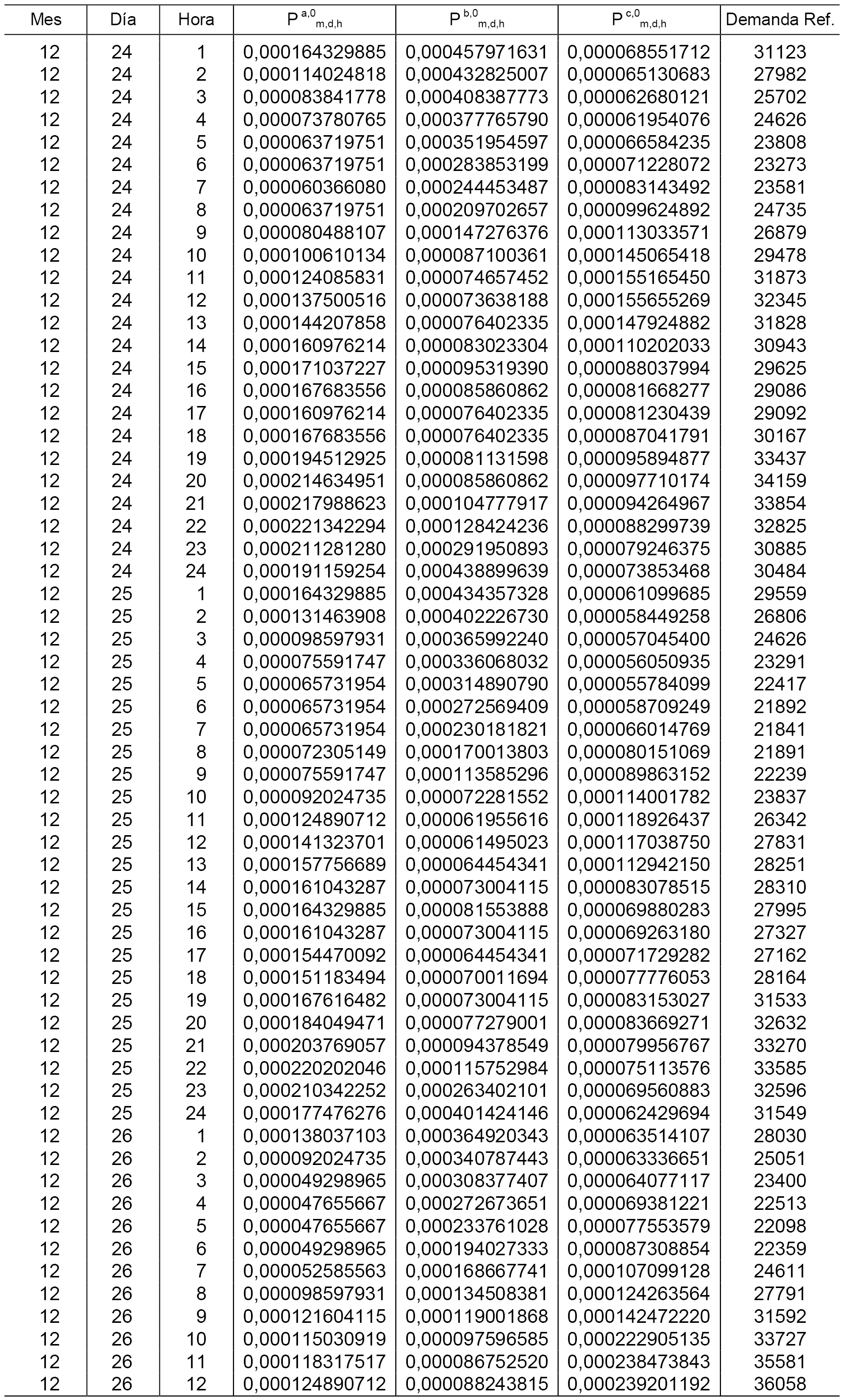 | Mes | Día | Hora | $P^{a,0}_{m,d,h}$ | $P^{b,0}_{m,d,h}$ | $P^{c,0}_{m,d,h}$ | Demanda Ref. |
|---|---|---|---|---|---|---|
| 12 | 24 | 1 | 0,000164329885 | 0,000457971631 | 0,000068551712 | 31123 |
| 12 | 24 | 2 | 0,000114024818 | 0,000432825007 | 0,000065130683 | 27982 |
| 12 | 24 | 3 | 0,000083841778 | 0,000408387773 | 0,000062680121 | 25702 |
| 12 | 24 | 4 | 0,000073780765 | 0,000377765790 | 0,000061954076 | 24626 |
| 12 | 24 | 5 | 0,000063719751 | 0,000351954597 | 0,000066584235 | 23808 |
| 12 | 24 | 6 | 0,000063719751 | 0,000283853199 | 0,000071228072 | 23273 |
| 12 | 24 | 7 | 0,000060366080 | 0,000244453487 | 0,000083143492 | 23581 |
| 12 | 24 | 8 | 0,000063719751 | 0,000209702657 | 0,000099624892 | 24735 |
| 12 | 24 | 9 | 0,000080488107 | 0,000147276376 | 0,000113033571 | 26879 |
| 12 | 24 | 10 | 0,000100610134 | 0,000087100361 | 0,000145065418 | 29478 |
| 12 | 24 | 11 | 0,000124085831 | 0,000074657452 | 0,000155165450 | 31873 |
| 12 | 24 | 12 | 0,000137500516 | 0,000073638188 | 0,000155655269 | 32345 |
| 12 | 24 | 13 | 0,000144207858 | 0,000076402335 | 0,000147924882 | 31828 |
| 12 | 24 | 14 | 0,000160976214 | 0,000083023304 | 0,000110202033 | 30943 |
| 12 | 24 | 15 | 0,000171037227 | 0,000095319390 | 0,000088037994 | 29625 |
| 12 | 24 | 16 | 0,000167683556 | 0,000085860862 | 0,000081668277 | 29086 |
| 12 | 24 | 17 | 0,000160976214 | 0,000076402335 | 0,000081230439 | 29092 |
| 12 | 24 | 18 | 0,000167683556 | 0,000076402335 | 0,000087041791 | 30167 |
| 12 | 24 | 19 | 0,000194512925 | 0,000081131598 | 0,000095894877 | 33437 |
| 12 | 24 | 20 | 0,000214634951 | 0,000085860862 | 0,000097710174 | 34159 |
| 12 | 24 | 21 | 0,000217988623 | 0,000104777917 | 0,000094264967 | 33854 |
| 12 | 24 | 22 | 0,000221342294 | 0,000128424236 | 0,000088299739 | 32825 |
| 12 | 24 | 23 | 0,000211281280 | 0,000291950893 | 0,000079246375 | 30885 |
| 12 | 24 | 24 | 0,000191159254 | 0,000438899639 | 0,000073853468 | 30484 |
| 12 | 25 | 1 | 0,000164329885 | 0,000434357328 | 0,000061099685 | 29559 |
| 12 | 25 | 2 | 0,000131463908 | 0,000402226730 | 0,000058449258 | 26806 |
| 12 | 25 | 3 | 0,000098597931 | 0,000365992240 | 0,000057045400 | 24626 |
| 12 | 25 | 4 | 0,000075591747 | 0,000336068032 | 0,000056050935 | 23291 |
| 12 | 25 | 5 | 0,000065731954 | 0,000314890790 | 0,000055784099 | 22417 |
| 12 | 25 | 6 | 0,000065731954 | 0,000272569409 | 0,000058709249 | 21892 |
| 12 | 25 | 7 | 0,000065731954 | 0,000230181821 | 0,000066014769 | 21841 |
| 12 | 25 | 8 | 0,000072305149 | 0,000170013803 | 0,000080151069 | 21891 |
| 12 | 25 | 9 | 0,000075591747 | 0,000113585296 | 0,000089863152 | 22239 |
| 12 | 25 | 10 | 0,000092024735 | 0,000072281552 | 0,000114001782 | 23837 |
| 12 | 25 | 11 | 0,000124890712 | 0,000061955616 | 0,000118926437 | 26342 |
| 12 | 25 | 12 | 0,000141323701 | 0,000061495023 | 0,000117038750 | 27831 |
| 12 | 25 | 13 | 0,000157756689 | 0,000064454341 | 0,000112942150 | 28251 |
| 12 | 25 | 14 | 0,000161043287 | 0,000073004115 | 0,000083078515 | 28310 |
| 12 | 25 | 15 | 0,000164329885 | 0,000081553888 | 0,000069880283 | 27995 |
| 12 | 25 | 16 | 0,000161043287 | 0,000073004115 | 0,000069263180 | 27327 |
| 12 | 25 | 17 | 0,000154470092 | 0,000064454341 | 0,000071729282 | 27162 |
| 12 | 25 | 18 | 0,000151183494 | 0,000070011694 | 0,000077776053 | 28164 |
| 12 | 25 | 19 | 0,000167616482 | 0,000073004115 | 0,000083153027 | 31533 |
| 12 | 25 | 20 | 0,000184049471 | 0,000077279001 | 0,000083669271 | 32632 |
| 12 | 25 | 21 | 0,000203769057 | 0,000094378549 | 0,000079956767 | 33270 |
| 12 | 25 | 22 | 0,000220202046 | 0,000115752984 | 0,000075113576 | 33585 |
| 12 | 25 | 23 | 0,000210342252 | 0,000263402101 | 0,000069560883 | 32596 |
| 12 | 25 | 24 | 0,000177476276 | 0,000401424146 | 0,000062429694 | 31549 |
| 12 | 26 | 1 | 0,000138037103 | 0,000364920343 | 0,000063514107 | 28030 |
| 12 | 26 | 2 | 0,000092024735 | 0,000340787443 | 0,000063336651 | 25051 |
| 12 | 26 | 3 | 0,000049298965 | 0,000308377407 | 0,000064077117 | 23400 |
| 12 | 26 | 4 | 0,000047655667 | 0,000272673651 | 0,000069381221 | 22513 |
| 12 | 26 | 5 | 0,000047655667 | 0,000233761028 | 0,000077553579 | 22098 |
| 12 | 26 | 6 | 0,000049298965 | 0,000194027333 | 0,000087308854 | 22359 |
| 12 | 26 | 7 | 0,000052585563 | 0,000168667741 | 0,000107099128 | 24611 |
| 12 | 26 | 8 | 0,000098597931 | 0,000134508381 | 0,000124263564 | 27791 |
| 12 | 26 | 9 | 0,000121604115 | 0,000119001868 | 0,000142472220 | 31592 |
| 12 | 26 | 10 | 0,000115030919 | 0,000097596585 | 0,000222905135 | 33727 |
| 12 | 26 | 11 | 0,000118317517 | 0,000086752520 | 0,000238473843 | 35581 |
| 12 | 26 | 12 | 0,000124890712 | 0,000088243815 | 0,000239201192 | 36058 |